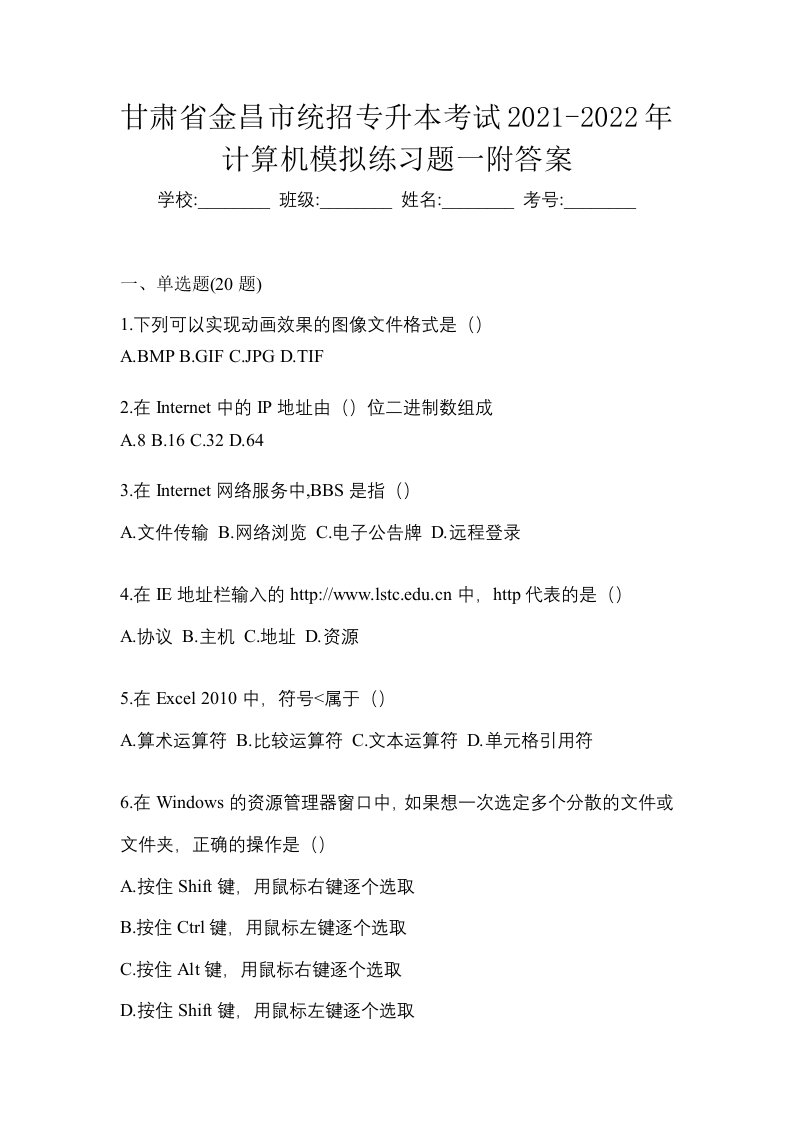 甘肃省金昌市统招专升本考试2021-2022年计算机模拟练习题一附答案

学校:________ 班级:________ 姓名:________ 考号:________

一、单选题(20 题)

1.下列可以实现动画效果的图像文件格式是（）
A.BMP B.GIF C.JPG D.TIF

2.在 Internet 中的 IP 地址由（）位二进制数组成
A.8 B.16 C.32 D.64

3.在 Internet 网络服务中,BBS 是指（）
A.文件传输 B.网络浏览 C.电子公告牌 D.远程登录

4.在 IE 地址栏输入的 http://www.lstc.edu.cn 中，http 代表的是（）
A.协议 B.主机 C.地址 D.资源

5.在 Excel 2010 中，符号<属于（）
A.算术运算符 B.比较运算符 C.文本运算符 D.单元格引用符

6.在 Windows 的资源管理器窗口中，如果想一次选定多个分散的文件或文件夹，正确的操作是（）
A.按住 Shift 键，用鼠标右键逐个选取
B.按住 Ctrl 键，用鼠标左键逐个选取
C.按住 Alt 键，用鼠标右键逐个选取
D.按住 Shift 键，用鼠标左键逐个选取